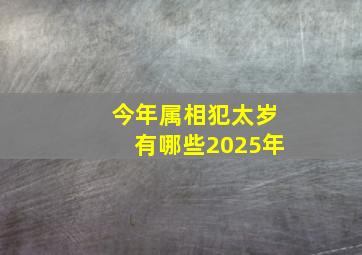 今年属相犯太岁
有哪些2025年